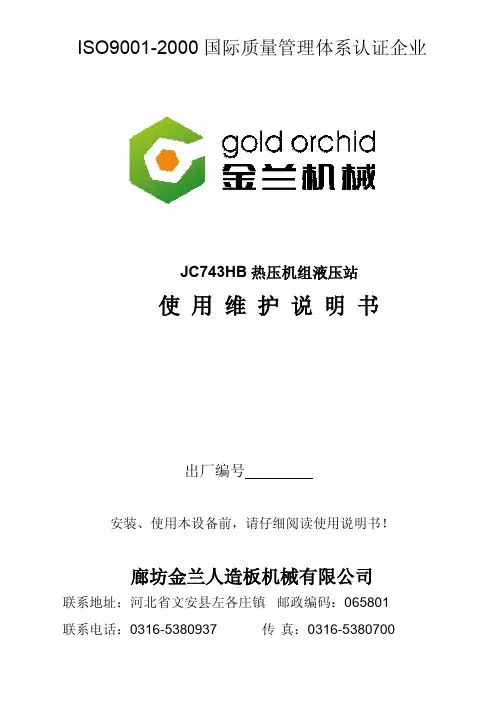 ISO9001-2000 国际质量管理体系认证企业

gold orchid
金兰机械

JC743HB 热压机组液压站
使 用 维 护 说 明 书

出厂编号________

安装、使用本设备前，请仔细阅读使用说明书！

廊坊金兰人造板机械有限公司
联系地址：河北省文安县左各庄镇　邮政编码：065801
联系电话：0316-5380937　　传 真：0316-5380700